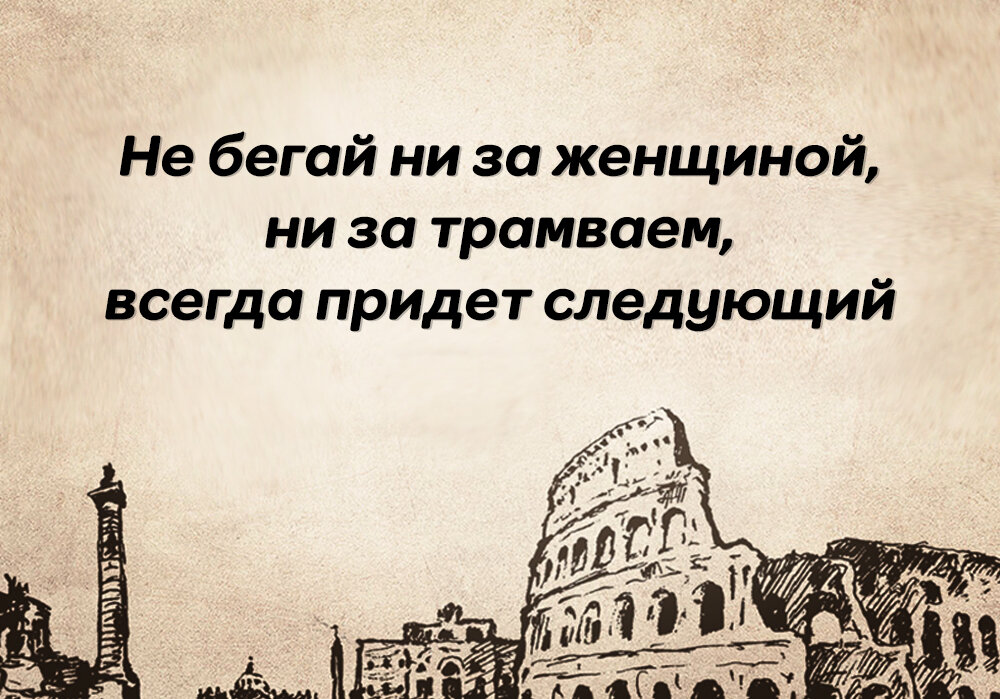 Не бегай ни за женщиной,
ни за трамваем,
всегда придет следующий